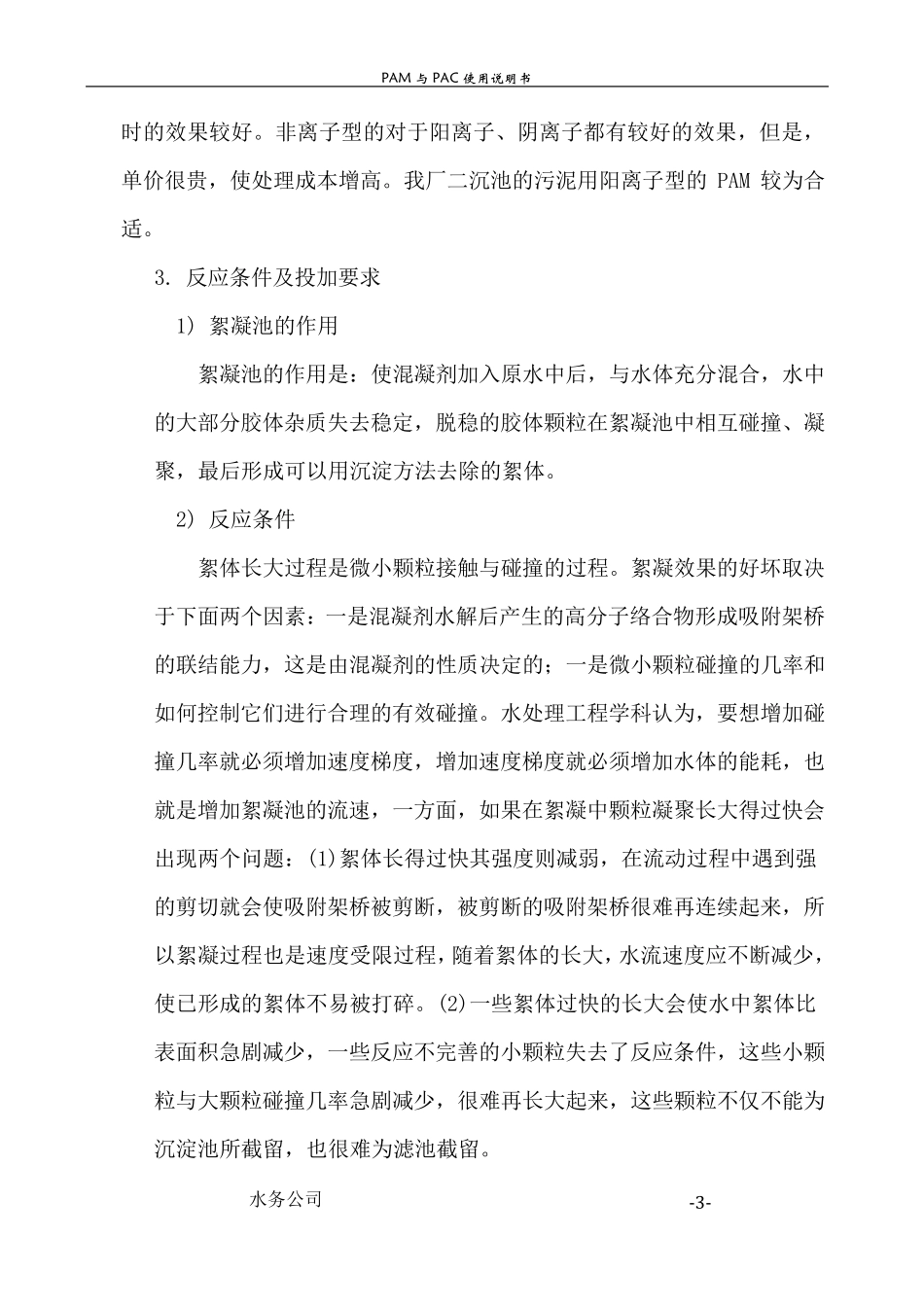 PAM 与 PAC 使用说明书

时的效果较好。非离子型的对于阳离子、阴离子都有较好的效果，但是，单价很贵，使处理成本增高。我厂二沉池的污泥用阳离子型的 PAM 较为合适。

3. 反应条件及投加要求

1) 絮凝池的作用

絮凝池的作用是：使混凝剂加入原水中后，与水体充分混合，水中的大部分胶体杂质失去稳定，脱稳的胶体颗粒在絮凝池中相互碰撞、凝聚，最后形成可以用沉淀方法去除的絮体。

2) 反应条件

絮体长大过程是微小颗粒接触与碰撞的过程。絮凝效果的好坏取决于下面两个因素：一是混凝剂水解后产生的高分子络合物形成吸附架桥的联结能力，这是由混凝剂的性质决定的；一是微小颗粒碰撞的几率和如何控制它们进行合理的有效碰撞。水处理工程学科认为，要想增加碰撞几率就必须增加速度梯度，增加速度梯度就必须增加水体的能耗，也就是增加絮凝池的流速，一方面，如果在絮凝中颗粒凝聚长大得过快会出现两个问题：(1)絮体长得过快其强度则减弱，在流动过程中遇到强的剪切就会使吸附架桥被剪断，被剪断的吸附架桥很难再连续起来，所以絮凝过程也是速度受限过程，随着絮体的长大，水流速度应不断减少，使已形成的絮体不易被打碎。(2)一些絮体过快的长大会使水中絮体比表面积急剧减少，一些反应不完善的小颗粒失去了反应条件，这些小颗粒与大颗粒碰撞几率急剧减少，很难再长大起来，这些颗粒不仅不能为沉淀池所截留，也很难为滤池截留。

水务公司

-3-